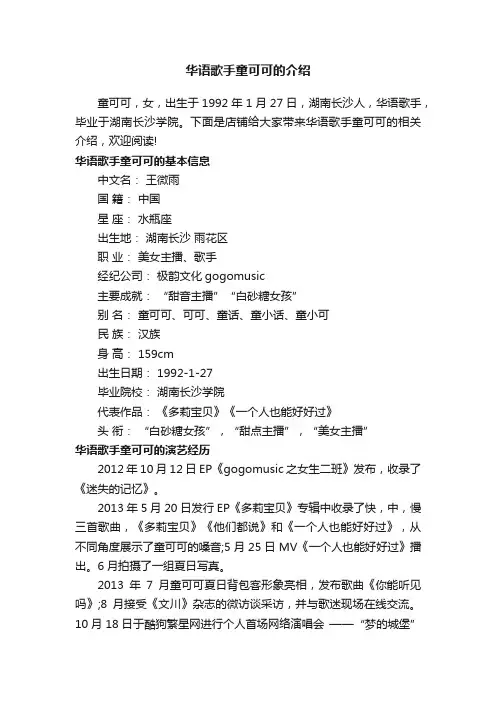 华语歌手童可可的介绍

童可可，女，出生于 1992 年 1 月 27 日，湖南长沙人，华语歌手，毕业于湖南长沙学院。下面是店铺给大家带来华语歌手童可可的相关介绍，欢迎阅读!

华语歌手童可可的基本信息

中文名： 王微雨

国 籍： 中国

星 座： 水瓶座

出生地： 湖南长沙 雨花区

职 业： 美女主播、歌手

经纪公司： 极韵文化 gogomusic

主要成就： “甜音主播” “白砂糖女孩”

别 名： 童可可、可可、童话、童小话、童小可

民 族： 汉族

身 高： 159cm

出生日期： 1992-1-27

毕业院校： 湖南长沙学院

代表作品： 《多莉宝贝》《一个人也能好好过》

头 衔： “白砂糖女孩”， “甜点主播”， “美女主播”

华语歌手童可可的演艺经历

2012 年 10 月 12 日 EP《gogomusic 之女生二班》发布，收录了《迷失的记忆》。

2013 年 5 月 20 日发行 EP《多莉宝贝》专辑中收录了快，中，慢三首歌曲，《多莉宝贝》《他们都说》和《一个人也能好好过》，从不同角度展示了童可可的嗓音;5 月 25 日 MV《一个人也能好好过》播出。6 月拍摄了一组夏日写真。

2013 年 7 月童可可夏日背包客形象亮相，发布歌曲《你能听见吗》;8 月接受《文川》杂志的微访谈采访，并与歌迷现场在线交流。10 月 18 日于酷狗繁星网进行个人首场网络演唱会 —— “梦的城堡”